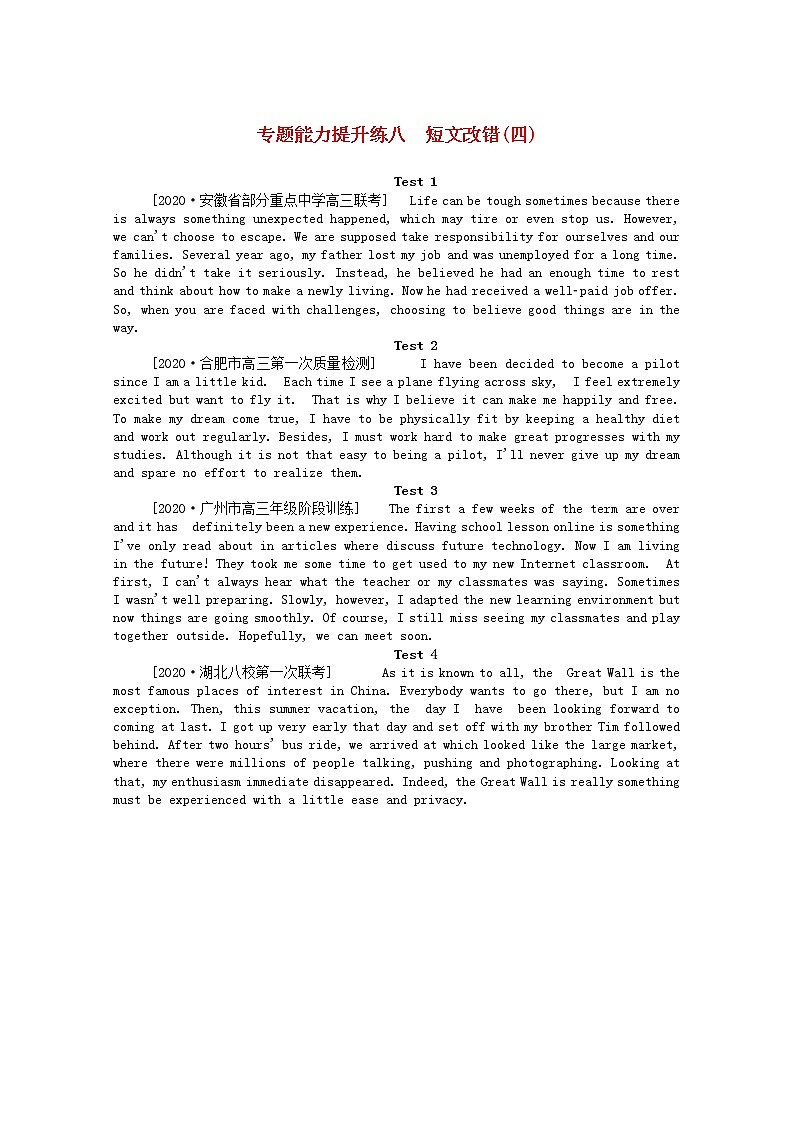 专题能力提升练八　短文改错(四)

Test 1

[2020·安徽省部分重点中学高三联考]　Life can be tough sometimes because there is always something unexpected happened, which may tire or even stop us. However, we can't choose to escape. We are supposed take responsibility for ourselves and our families. Several year ago, my father lost my job and was unemployed for a long time. So he didn't take it seriously. Instead, he believed he had an enough time to rest and think about how to make a newly living. Now he had received a well-paid job offer. So, when you are faced with challenges, choosing to believe good things are in the way.

Test 2

[2020·合肥市高三第一次质量检测]　I have been decided to become a pilot since I am a little kid. Each time I see a plane flying across sky, I feel extremely excited but want to fly it. That is why I believe it can make me happily and free. To make my dream come true, I have to be physically fit by keeping a healthy diet and work out regularly. Besides, I must work hard to make great progresses with my studies. Although it is not that easy to being a pilot, I'll never give up my dream and spare no effort to realize them.

Test 3

[2020·广州市高三年级阶段训练]　The first a few weeks of the term are over and it has definitely been a new experience. Having school lesson online is something I've only read about in articles where discuss future technology. Now I am living in the future! They took me some time to get used to my new Internet classroom. At first, I can't always hear what the teacher or my classmates was saying. Sometimes I wasn't well preparing. Slowly, however, I adapted the new learning environment but now things are going smoothly. Of course, I still miss seeing my classmates and play together outside. Hopefully, we can meet soon.

Test 4

[2020·湖北八校第一次联考]　As it is known to all, the Great Wall is the most famous places of interest in China. Everybody wants to go there, but I am no exception. Then, this summer vacation, the day I have been looking forward to coming at last. I got up very early that day and set off with my brother Tim followed behind. After two hours' bus ride, we arrived at which looked like the large market, where there were millions of people talking, pushing and photographing. Looking at that, my enthusiasm immediate disappeared. Indeed, the Great Wall is really something must be experienced with a little ease and privacy.